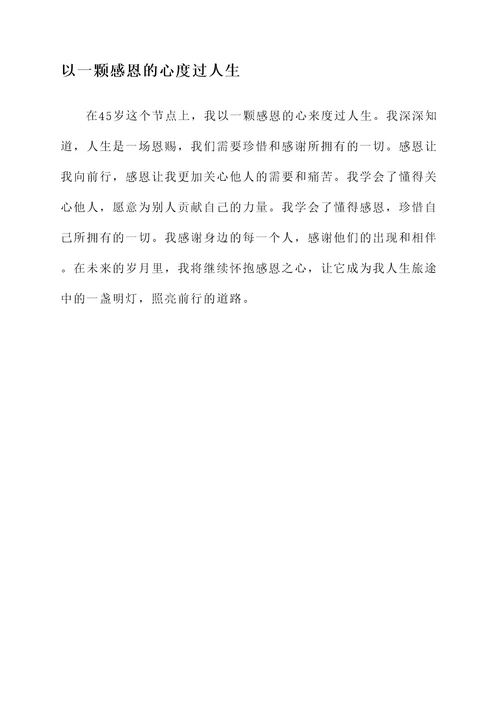 以一颗感恩的心度过人生

在45岁这个节点上，我以一颗感恩的心来度过人生。我深深知道，人生是一场恩赐，我们需要珍惜和感谢所拥有的一切。感恩让我向前行，感恩让我更加关心他人的需要和痛苦。我学会了懂得关心他人，愿意为别人贡献自己的力量。我学会了懂得感恩，珍惜自己所拥有的一切。我感谢身边的每一个人，感谢他们的出现和相伴。在未来的岁月里，我将继续怀抱感恩之心，让它成为我人生旅途中的一盏明灯，照亮前行的道路。